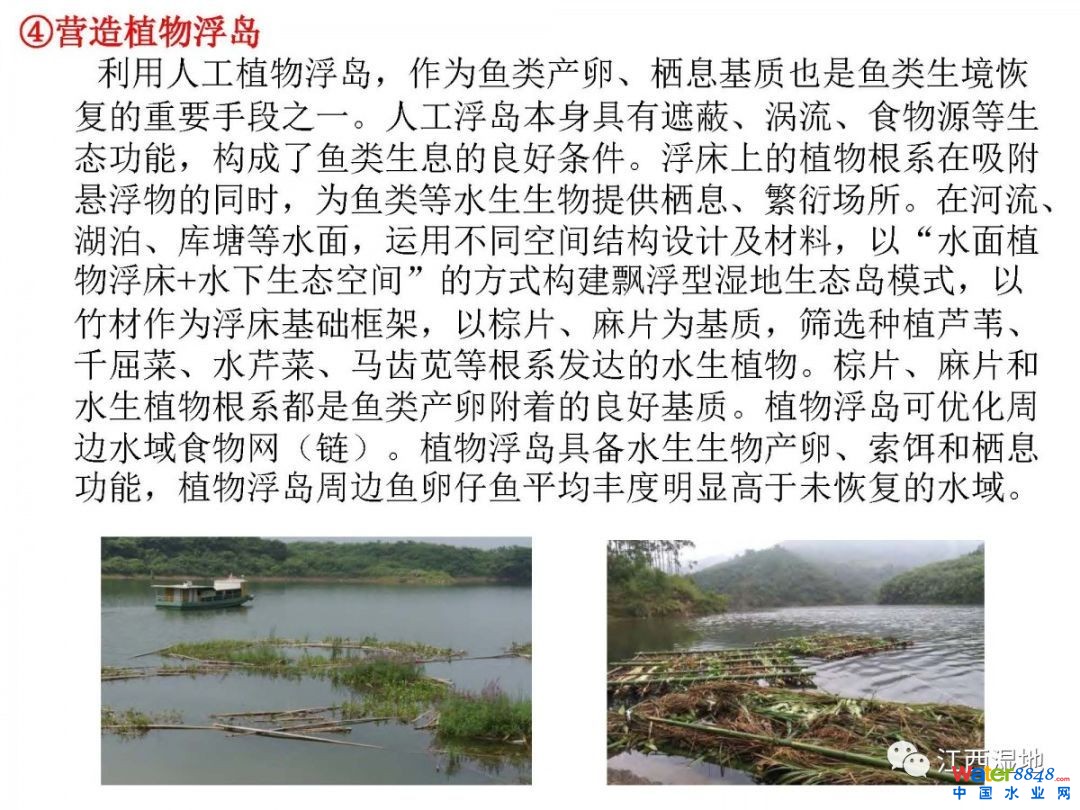 ④营造植物浮岛

利用人工植物浮岛，作为鱼类产卵、栖息基质也是鱼类生境恢复的重要手段之一。人工浮岛本身具有遮蔽、涡流、食物源等生态功能，构成了鱼类生息的良好条件。浮床上的植物根系在吸附悬浮物的同时，为鱼类等水生生物提供栖息、繁衍场所。在河流、湖泊、库塘等水面，运用不同空间结构设计及材料，以“水面植物浮床+水下生态空间”的方式构建飘浮型湿地生态岛模式，以竹材作为浮床基础框架，以棕片、麻片为基质，筛选种植芦苇、千屈菜、水芹菜、马齿苋等根系发达的水生植物。棕片、麻片和水生植物根系都是鱼类产卵附着的良好基质。植物浮岛可优化周边水域食物网（链）。植物浮岛具备水生生物产卵、索饵和栖息功能，植物浮岛周边鱼卵仔鱼平均丰度明显高于未恢复的水域。

江西湿地

water8848.com
中国水业网